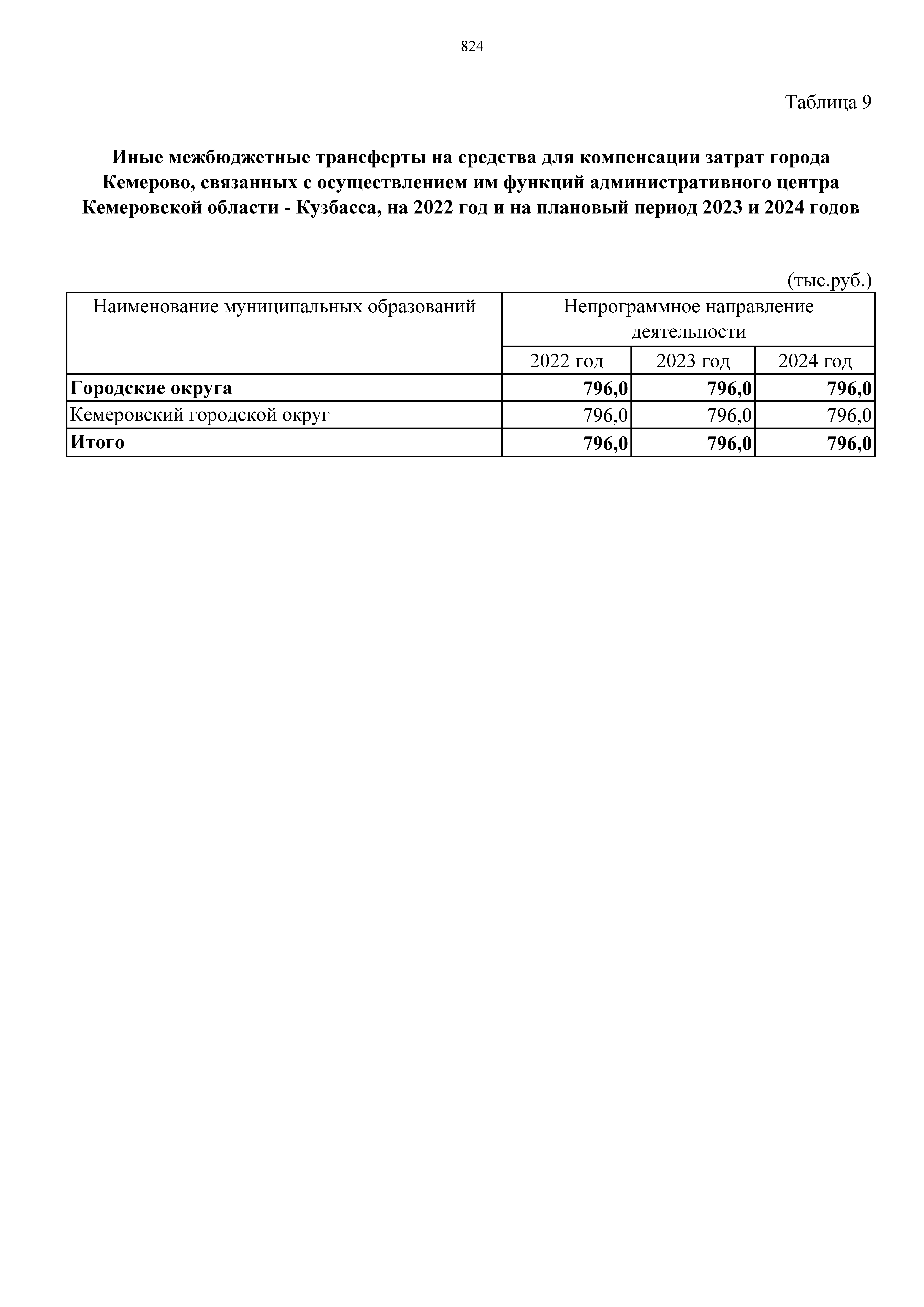 824

Таблица 9

Иные межбюджетные трансферты на средства для компенсации затрат города Кемерово, связанных с осуществлением им функций административного центра Кемеровской области - Кузбасса, на 2022 год и на плановый период 2023 и 2024 годов

(тыс.руб.)

| Наименование муниципальных образований | Непрограммное направление деятельности | | |
|---|---|---|---|
| | 2022 год | 2023 год | 2024 год |
| Городские округа | 796,0 | 796,0 | 796,0 |
| Кемеровский городской округ | 796,0 | 796,0 | 796,0 |
| Итого | 796,0 | 796,0 | 796,0 |